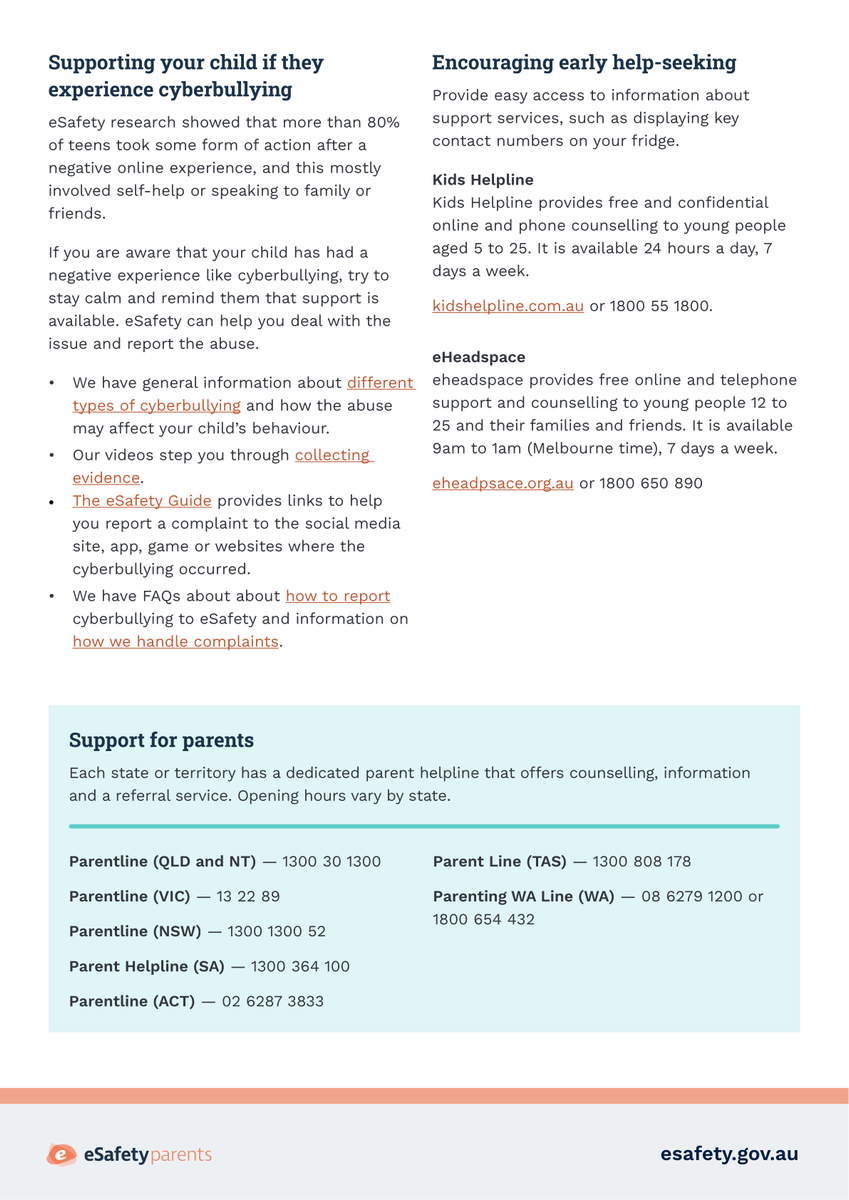 Supporting your child if they experience cyberbullying

eSafety research showed that more than 80% of teens took some form of action after a negative online experience, and this mostly involved self-help or speaking to family or friends.

If you are aware that your child has had a negative experience like cyberbullying, try to stay calm and remind them that support is available. eSafety can help you deal with the issue and report the abuse.

• We have general information about different types of cyberbullying and how the abuse may affect your child's behaviour.
• Our videos step you through collecting evidence.
• The eSafety Guide provides links to help you report a complaint to the social media site, app, game or websites where the cyberbullying occurred.
• We have FAQs about about how to report cyberbullying to eSafety and information on how we handle complaints.

Encouraging early help-seeking

Provide easy access to information about support services, such as displaying key contact numbers on your fridge.

Kids Helpline
Kids Helpline provides free and confidential online and phone counselling to young people aged 5 to 25. It is available 24 hours a day, 7 days a week.

kidshelpline.com.au or 1800 55 1800.

eHeadspace
eheadspace provides free online and telephone support and counselling to young people 12 to 25 and their families and friends. It is available 9am to 1am (Melbourne time), 7 days a week.

eheadpsace.org.au or 1800 650 890

Support for parents

Each state or territory has a dedicated parent helpline that offers counselling, information and a referral service. Opening hours vary by state.

Parentline (QLD and NT) — 1300 30 1300

Parentline (VIC) — 13 22 89

Parentline (NSW) — 1300 1300 52

Parent Helpline (SA) — 1300 364 100

Parentline (ACT) — 02 6287 3833

Parent Line (TAS) — 1300 808 178

Parenting WA Line (WA) — 08 6279 1200 or 1800 654 432

eSafetyparents

esafety.gov.au